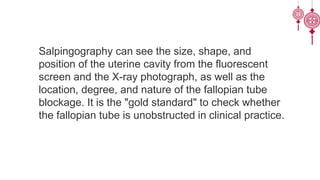 Salpingography can see the size, shape, and position of the uterine cavity from the fluorescent screen and the X-ray photograph, as well as the location, degree, and nature of the fallopian tube blockage. It is the "gold standard" to check whether the fallopian tube is unobstructed in clinical practice.